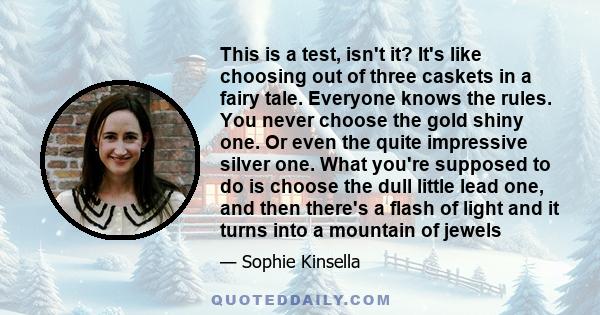 This is a test, isn't it? It's like choosing out of three caskets in a fairy tale. Everyone knows the rules. You never choose the gold shiny one. Or even the quite impressive silver one. What you're supposed to do is choose the dull little lead one, and then there's a flash of light and it turns into a mountain of jewels

— Sophie Kinsella

QUOTEDDAILY.COM